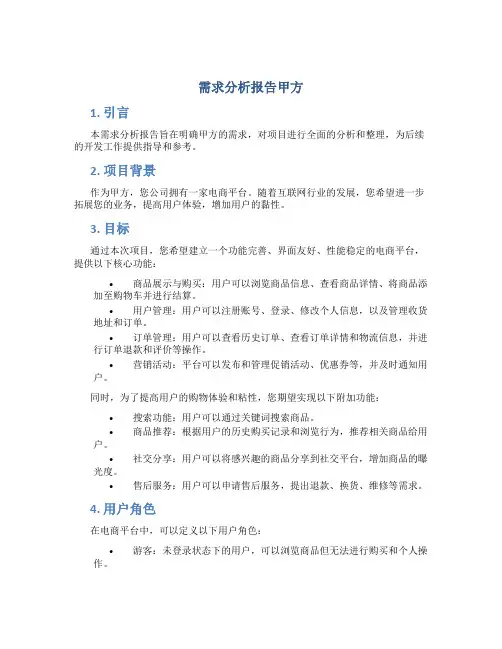 需求分析报告甲方

1. 引言

本需求分析报告旨在明确甲方的需求，对项目进行全面的分析和整理，为后续的开发工作提供指导和参考。

2. 项目背景

作为甲方，您公司拥有一家电商平台。随着互联网行业的发展，您希望进一步拓展您的业务，提高用户体验，增加用户的黏性。

3. 目标

通过本次项目，您希望建立一个功能完善、界面友好、性能稳定的电商平台，提供以下核心功能：

• 商品展示与购买：用户可以浏览商品信息、查看商品详情、将商品添加至购物车并进行结算。
• 用户管理：用户可以注册账号、登录、修改个人信息，以及管理收货地址和订单。
• 订单管理：用户可以查看历史订单、查看订单详情和物流信息，并进行订单退款和评价等操作。
• 营销活动：平台可以发布和管理促销活动、优惠券等，并及时通知用户。

同时，为了提高用户的购物体验和粘性，您期望实现以下附加功能：

• 搜索功能：用户可以通过关键词搜索商品。
• 商品推荐：根据用户的历史购买记录和浏览行为，推荐相关商品给用户。
• 社交分享：用户可以将感兴趣的商品分享到社交平台，增加商品的曝光度。
• 售后服务：用户可以申请售后服务，提出退款、换货、维修等需求。

4. 用户角色

在电商平台中，可以定义以下用户角色：

• 游客：未登录状态下的用户，可以浏览商品但无法进行购买和个人操作。